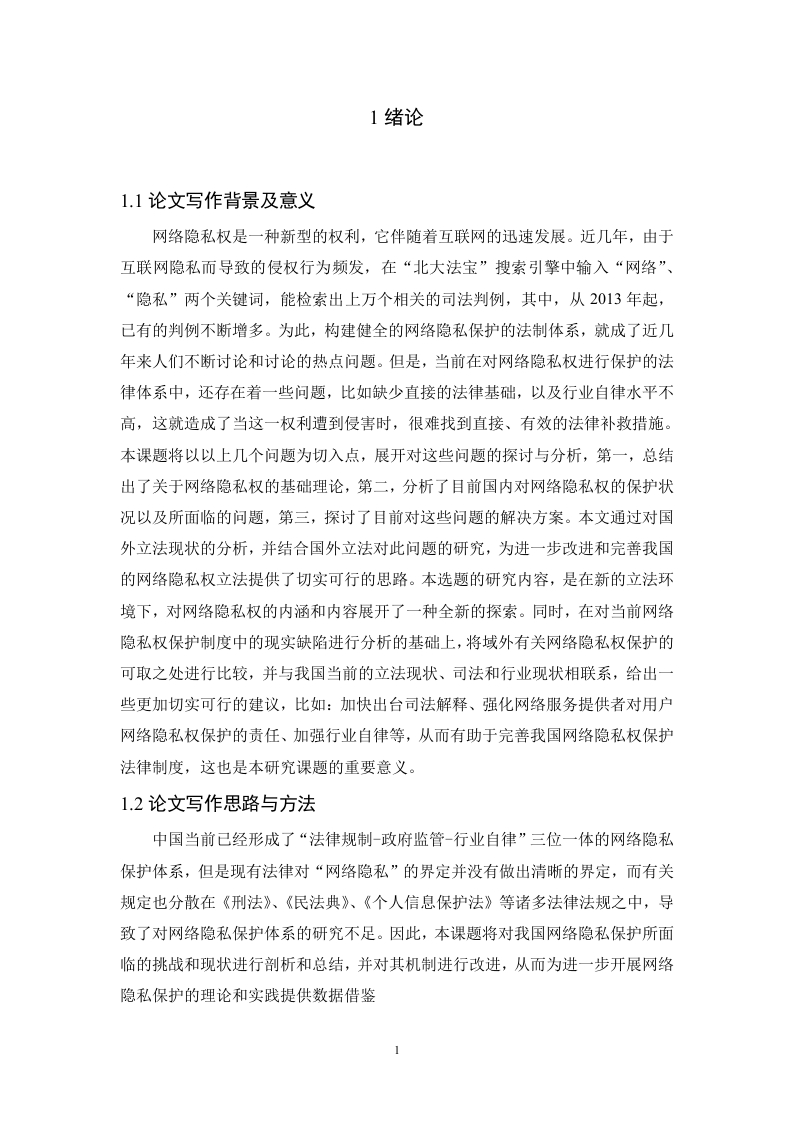 1 绪论

1.1 论文写作背景及意义

网络隐私权是一种新型的权利，它伴随着互联网的迅速发展。近几年，由于互联网隐私而导致的侵权行为频发，在“北大法宝”搜索引擎中输入“网络”、“隐私”两个关键词，能检索出上万个相关的司法判例，其中，从 2013 年起，已有的判例不断增多。为此，构建健全的网络隐私保护的法制体系，就成了近几年来人们不断讨论和讨论的热点问题。但是，当前在对网络隐私权进行保护的法律体系中，还存在着一些问题，比如缺少直接的法律基础，以及行业自律水平不高，这就造成了当这一权利遭到侵害时，很难找到直接、有效的法律补救措施。本课题将以以上几个问题为切入点，展开对这些问题的探讨与分析，第一，总结出了关于网络隐私权的基础理论，第二，分析了目前国内对网络隐私权的保护状况以及所面临的问题，第三，探讨了目前对这些问题的解决方案。本文通过对国外立法现状的分析，并结合国外立法对此问题的研究，为进一步改进和完善我国的网络隐私权立法提供了切实可行的思路。本选题的研究内容，是在新的立法环境下，对网络隐私权的内涵和内容展开了一种全新的探索。同时，在对当前网络隐私权保护制度中的现实缺陷进行分析的基础上，将域外有关网络隐私权保护的可取之处进行比较，并与我国当前的立法现状、司法和行业现状相联系，给出一些更加切实可行的建议，比如：加快出台司法解释、强化网络服务提供者对用户网络隐私权保护的责任、加强行业自律等，从而有助于完善我国网络隐私权保护法律制度，这也是本研究课题的重要意义。

1.2 论文写作思路与方法

中国当前已经形成了“法律规制-政府监管-行业自律”三位一体的网络隐私保护体系，但是现有法律对“网络隐私”的界定并没有做出清晰的界定，而有关规定也分散在《刑法》、《民法典》、《个人信息保护法》等诸多法律法规之中，导致了对网络隐私保护体系的研究不足。因此，本课题将对我国网络隐私保护所面临的挑战和现状进行剖析和总结，并对其机制进行改进，从而为进一步开展网络隐私保护的理论和实践提供数据借鉴

1